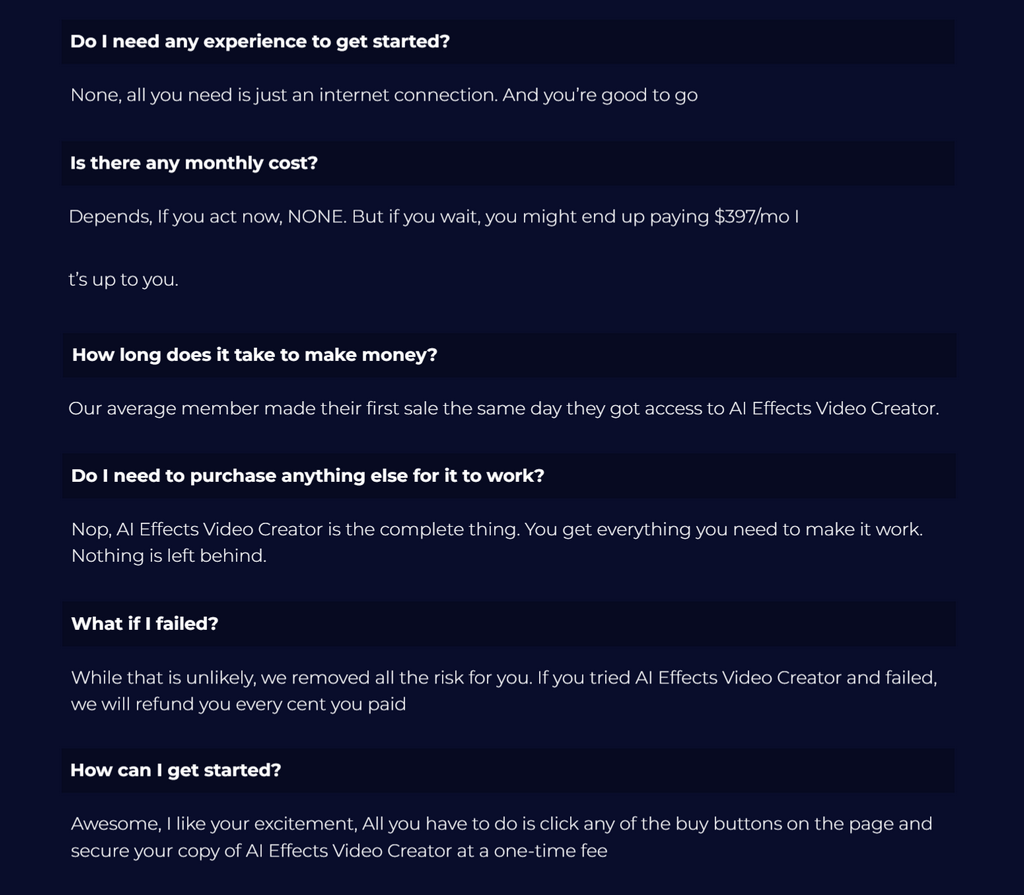 Do I need any experience to get started?

None, all you need is just an internet connection. And you're good to go

Is there any monthly cost?

Depends, If you act now, NONE. But if you wait, you might end up paying $397/mo I

t's up to you.

How long does it take to make money?

Our average member made their first sale the same day they got access to AI Effects Video Creator.

Do I need to purchase anything else for it to work?

Nop, AI Effects Video Creator is the complete thing. You get everything you need to make it work. Nothing is left behind.

What if I failed?

While that is unlikely, we removed all the risk for you. If you tried AI Effects Video Creator and failed, we will refund you every cent you paid

How can I get started?

Awesome, I like your excitement, All you have to do is click any of the buy buttons on the page and secure your copy of AI Effects Video Creator at a one-time fee